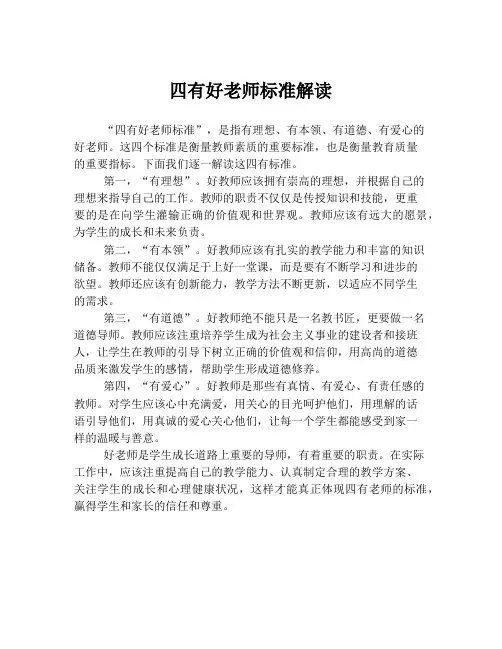 四有好老师标准解读

“四有好老师标准”，是指有理想、有本领、有道德、有爱心的好老师。这四个标准是衡量教师素质的重要标准，也是衡量教育质量的重要指标。下面我们逐一解读这四有标准。

第一，“有理想”。好教师应该拥有崇高的理想，并根据自己的理想来指导自己的工作。教师的职责不仅仅是传授知识和技能，更重要的是在向学生灌输正确的价值观和世界观。教师应该有远大的愿景，为学生的成长和未来负责。

第二，“有本领”。好教师应该有扎实的教学能力和丰富的知识储备。教师不能仅仅满足于上好一堂课，而是要有不断学习和进步的欲望。教师还应该有创新能力，教学方法不断更新，以适应不同学生的需求。

第三，“有道德”。好教师绝不能只是一名教书匠，更要做一名道德导师。教师应该注重培养学生成为社会主义事业的建设者和接班人，让学生在教师的引导下树立正确的价值观和信仰，用高尚的道德品质来激发学生的感情，帮助学生形成道德修养。

第四，“有爱心”。好教师是那些有真情、有爱心、有责任感的教师。对学生应该心中充满爱，用关心的目光呵护他们，用理解的话语引导他们，用真诚的爱心关心他们，让每一个学生都能感受到家一样的温暖与善意。

好老师是学生成长道路上重要的导师，有着重要的职责。在实际工作中，应该注重提高自己的教学能力、认真制定合理的教学方案、关注学生的成长和心理健康状况，这样才能真正体现四有老师的标准，赢得学生和家长的信任和尊重。